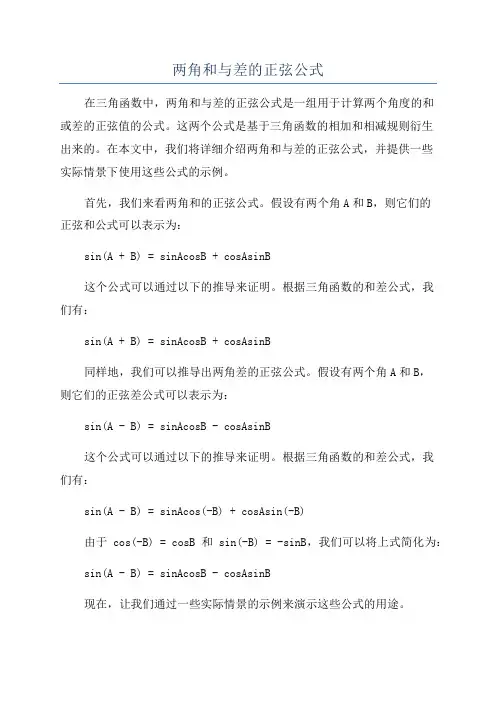 两角和与差的正弦公式

在三角函数中，两角和与差的正弦公式是一组用于计算两个角度的和或差的正弦值的公式。这两个公式是基于三角函数的相加和相减规则衍生出来的。在本文中，我们将详细介绍两角和与差的正弦公式，并提供一些实际情景下使用这些公式的示例。

首先，我们来看两角和的正弦公式。假设有两个角 A 和 B，则它们的正弦和公式可以表示为：

$\sin(A + B) = \sin A\cos B + \cos A\sin B$

这个公式可以通过以下的推导来证明。根据三角函数的和差公式，我们有：

$\sin(A + B) = \sin A\cos B + \cos A\sin B$

同样地，我们可以推导出两角差的正弦公式。假设有两个角 A 和 B，则它们的正弦差公式可以表示为：

$\sin(A - B) = \sin A\cos B - \cos A\sin B$

这个公式可以通过以下的推导来证明。根据三角函数的和差公式，我们有：

$\sin(A - B) = \sin A\cos(-B) + \cos A\sin(-B)$

由于 $\cos(-B) = \cos B$ 和 $\sin(-B) = -\sin B$，我们可以将上式简化为：

$\sin(A - B) = \sin A\cos B - \cos A\sin B$

现在，让我们通过一些实际情景的示例来演示这些公式的用途。